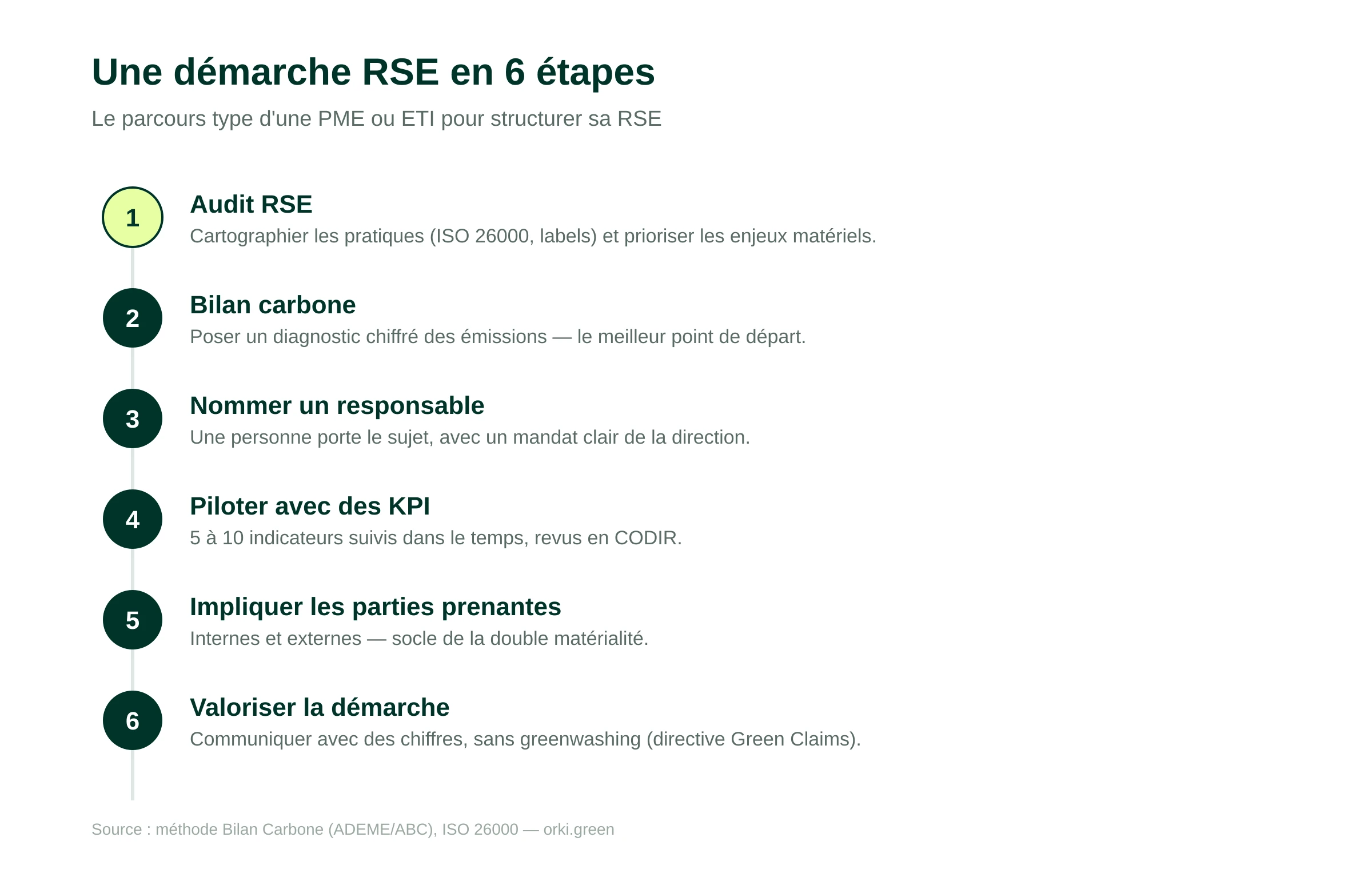 Une démarche RSE en 6 étapes

Le parcours type d'une PME ou ETI pour structurer sa RSE

1

Audit RSE

Cartographier les pratiques (ISO 26000, labels) et prioriser les enjeux matériels.

2

Bilan carbone

Poser un diagnostic chiffré des émissions — le meilleur point de départ.

3

Nommer un responsable

Une personne porte le sujet, avec un mandat clair de la direction.

4

Piloter avec des KPI

5 à 10 indicateurs suivis dans le temps, revus en CODIR.

5

Impliquer les parties prenantes

Internes et externes — socle de la double matérialité.

6

Valoriser la démarche

Communiquer avec des chiffres, sans greenwashing (directive Green Claims).

Source : méthode Bilan Carbone (ADEME/ABC), ISO 26000 — orki.green